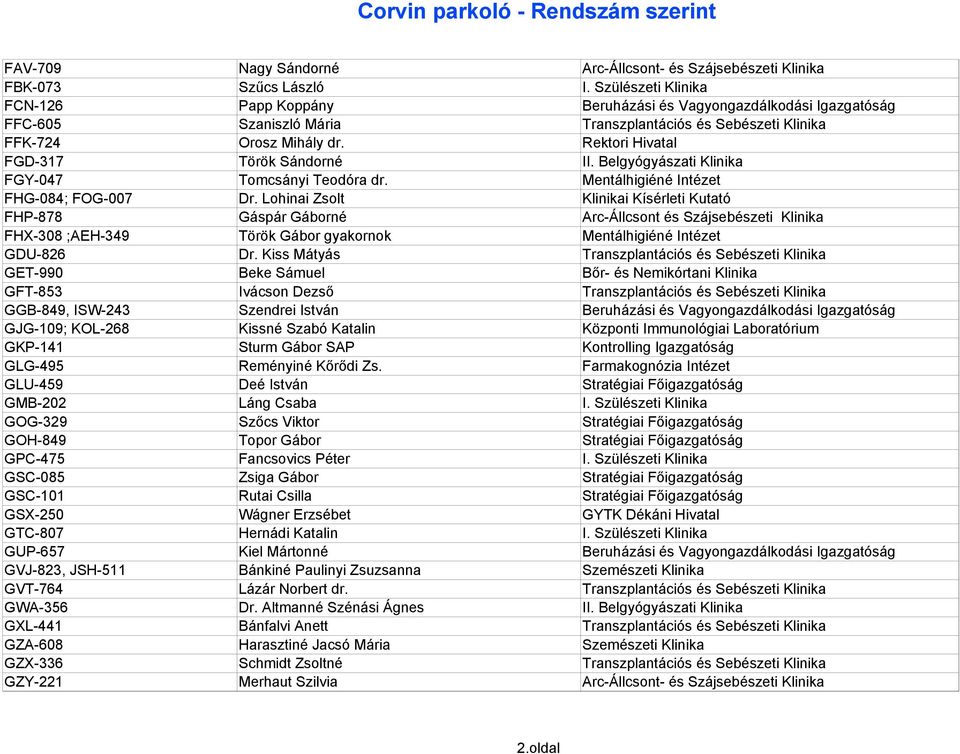 Corvin parkoló - Rendszám szerint

| | | |
|---|---|---|
| FAV-709 | Nagy Sándorné | Arc-Állcsont- és Szájsebészeti Klinika |
| FBK-073 | Szűcs László | I. Szülészeti Klinika |
| FCN-126 | Papp Koppány | Beruházási és Vagyongazdálkodási Igazgatóság |
| FFC-605 | Szaniszló Mária | Transzplantációs és Sebészeti Klinika |
| FFK-724 | Orosz Mihály dr. | Rektori Hivatal |
| FGD-317 | Török Sándorné | II. Belgyógyászati Klinika |
| FGY-047 | Tomcsányi Teodóra dr. | Mentálhigiéné Intézet |
| FHG-084; FOG-007 | Dr. Lohinai Zsolt | Klinikai Kísérleti Kutató |
| FHP-878 | Gáspár Gáborné | Arc-Állcsont és Szájsebészeti Klinika |
| FHX-308 ;AEH-349 | Török Gábor gyakornok | Mentálhigiéné Intézet |
| GDU-826 | Dr. Kiss Mátyás | Transzplantációs és Sebészeti Klinika |
| GET-990 | Beke Sámuel | Bőr- és Nemikórtani Klinika |
| GFT-853 | Ivácson Dezső | Transzplantációs és Sebészeti Klinika |
| GGB-849, ISW-243 | Szendrei István | Beruházási és Vagyongazdálkodási Igazgatóság |
| GJG-109; KOL-268 | Kissné Szabó Katalin | Központi Immunológiai Laboratórium |
| GKP-141 | Sturm Gábor SAP | Kontrolling Igazgatóság |
| GLG-495 | Reményiné Kőrődi Zs. | Farmakognózia Intézet |
| GLU-459 | Deé István | Stratégiai Főigazgatóság |
| GMB-202 | Láng Csaba | I. Szülészeti Klinika |
| GOG-329 | Szőcs Viktor | Stratégiai Főigazgatóság |
| GOH-849 | Topor Gábor | Stratégiai Főigazgatóság |
| GPC-475 | Fancsovics Péter | I. Szülészeti Klinika |
| GSC-085 | Zsiga Gábor | Stratégiai Főigazgatóság |
| GSC-101 | Rutai Csilla | Stratégiai Főigazgatóság |
| GSX-250 | Wágner Erzsébet | GYTK Dékáni Hivatal |
| GTC-807 | Hernádi Katalin | I. Szülészeti Klinika |
| GUP-657 | Kiel Mártonné | Beruházási és Vagyongazdálkodási Igazgatóság |
| GVJ-823, JSH-511 | Bánkiné Paulinyi Zsuzsanna | Szemészeti Klinika |
| GVT-764 | Lázár Norbert dr. | Transzplantációs és Sebészeti Klinika |
| GWA-356 | Dr. Altmanné Szénási Ágnes | II. Belgyógyászati Klinika |
| GXL-441 | Bánfalvi Anett | Transzplantációs és Sebészeti Klinika |
| GZA-608 | Harasztiné Jacsó Mária | Szemészeti Klinika |
| GZX-336 | Schmidt Zsoltné | Transzplantációs és Sebészeti Klinika |
| GZY-221 | Merhaut Szilvia | Arc-Állcsont- és Szájsebészeti Klinika |

2.oldal